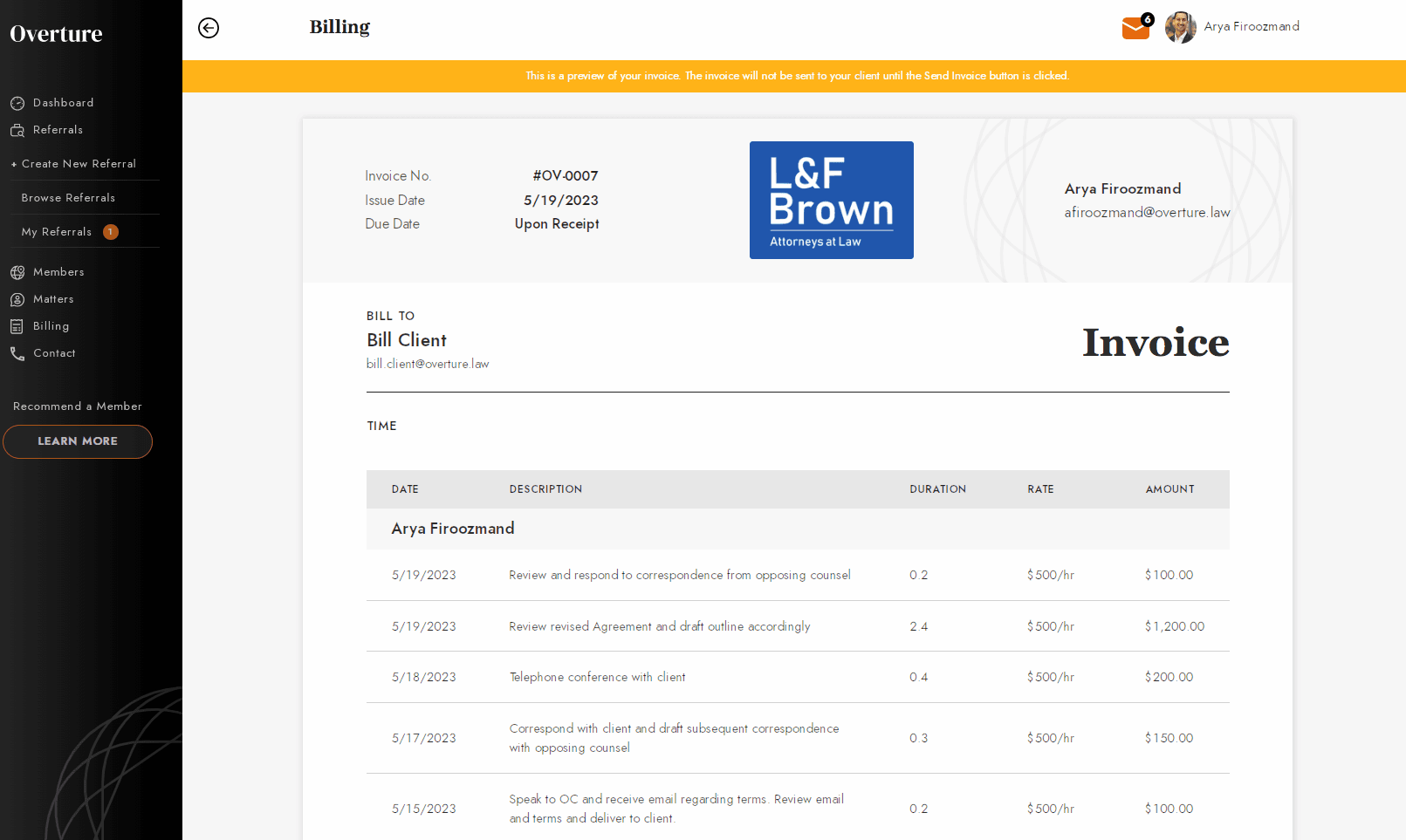 Overture

Dashboard
Referrals
+ Create New Referral
Browse Referrals
My Referrals 1
Members
Matters
Billing
Contact

Recommend a Member
LEARN MORE

Billing

6 Arya Firoozmand

This is a preview of your invoice. The invoice will not be sent to your client until the Send Invoice button is clicked.

Invoice No. #OV-0007
Issue Date 5/19/2023
Due Date Upon Receipt

L&F Brown
Attorneys at Law

Arya Firoozmand
afiroozmand@overture.law

BILL TO
Bill Client
bill.client@overture.law

Invoice

TIME

| DATE | DESCRIPTION | DURATION | RATE | AMOUNT |
|---|---|---|---|---|
| Arya Firoozmand | | | | |
| 5/19/2023 | Review and respond to correspondence from opposing counsel | 0.2 | $500/hr | $100.00 |
| 5/19/2023 | Review revised Agreement and draft outline accordingly | 2.4 | $500/hr | $1,200.00 |
| 5/18/2023 | Telephone conference with client | 0.4 | $500/hr | $200.00 |
| 5/17/2023 | Correspond with client and draft subsequent correspondence with opposing counsel | 0.3 | $500/hr | $150.00 |
| 5/15/2023 | Speak to OC and receive email regarding terms. Review email and terms and deliver to client. | 0.2 | $500/hr | $100.00 |